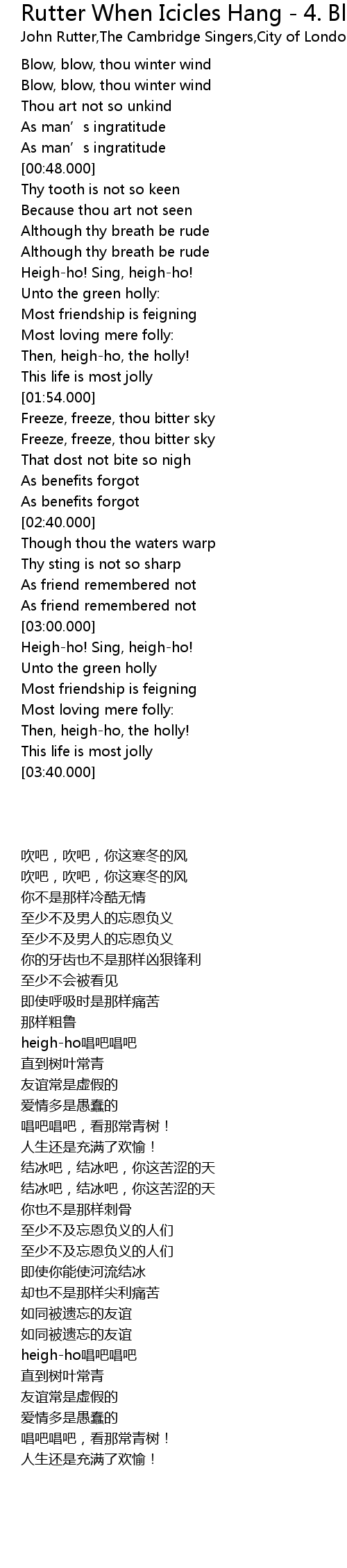 Rutter When Icicles Hang - 4. Bl
John Rutter,The Cambridge Singers,City of Londo

Blow, blow, thou winter wind
Blow, blow, thou winter wind
Thou art not so unkind
As man’s ingratitude
As man’s ingratitude
[00:48.000]
Thy tooth is not so keen
Because thou art not seen
Although thy breath be rude
Although thy breath be rude
Heigh-ho! Sing, heigh-ho!
Unto the green holly:
Most friendship is feigning
Most loving mere folly:
Then, heigh-ho, the holly!
This life is most jolly
[01:54.000]
Freeze, freeze, thou bitter sky
Freeze, freeze, thou bitter sky
That dost not bite so nigh
As benefits forgot
As benefits forgot
[02:40.000]
Though thou the waters warp
Thy sting is not so sharp
As friend remembered not
As friend remembered not
[03:00.000]
Heigh-ho! Sing, heigh-ho!
Unto the green holly
Most friendship is feigning
Most loving mere folly:
Then, heigh-ho, the holly!
This life is most jolly
[03:40.000]

吹吧，吹吧，你这寒冬的风
吹吧，吹吧，你这寒冬的风
你不是那样冷酷无情
至少不及男人的忘恩负义
至少不及男人的忘恩负义
你的牙齿也不是那样凶狠锋利
至少不会被看见
即使呼吸时是那样痛苦
那样粗鲁
heigh-ho唱吧唱吧
直到树叶常青
友谊常是虚假的
爱情多是愚蠢的
唱吧唱吧，看那常青树！
人生还是充满了欢愉！
结冰吧，结冰吧，你这苦涩的天
结冰吧，结冰吧，你这苦涩的天
你也不是那样刺骨
至少不及忘恩负义的人们
至少不及忘恩负义的人们
即使你能使河流结冰
却也不是那样尖利痛苦
如同被遗忘的友谊
如同被遗忘的友谊
heigh-ho唱吧唱吧
直到树叶常青
友谊常是虚假的
爱情多是愚蠢的
唱吧唱吧，看那常青树！
人生还是充满了欢愉！